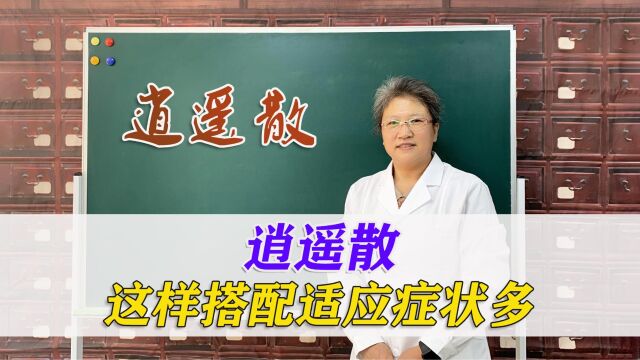 逍遥散

逍遥散
这样搭配适应症状多